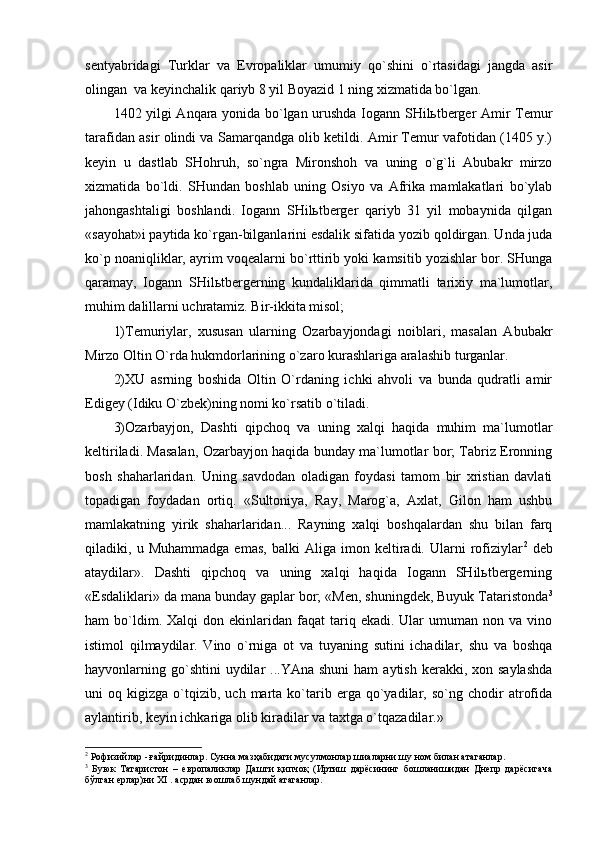 sentyabridagi Turklar va Evropaliklar umumiy qo`shini o`rtasidagi jangda asir olingan va keyinchalik qariyb 8 yil Boyazid 1 ning xizmatida bo`lgan.

1402 yilgi Anqara yonida bo`lgan urushda Iogann SHilьtberger Amir Temur tarafidan asir olindi va Samarqandga olib ketildi. Amir Temur vafotidan (1405 y.) keyin u dastlab SHohruh, so`ngra Mironshoh va uning o`g`li Abubakr mirzo xizmatida bo`ldi. SHundan boshlab uning Osiyo va Afrika mamlakatlari bo`ylab jahongashtaligi boshlandi. Iogann SHilьtberger qariyb 31 yil mobaynida qilgan «sayohat»i paytida ko`rgan-bilganlarini esdalik sifatida yozib qoldirgan. Unda juda ko`p noaniqliklar, ayrim voqealarni bo`rttirib yoki kamsitib yozishlar bor. SHunga qaramay, Iogann SHilьtbergerning kundaliklarida qimmatli tarixiy ma`lumotlar, muhim dalillarni uchratamiz. Bir-ikkita misol;

1)Temuriylar, xususan ularning Ozarbayjondagi noiblari, masalan Abubakr Mirzo Oltin O`rda hukmdorlarining o`zaro kurashlariga aralashib turganlar.

2)XU asrning boshida Oltin O`rdaning ichki ahvoli va bunda qudratli amir Edigey (Idiku O`zbek)ning nomi ko`rsatib o`tiladi.

3)Ozarbayjon, Dashti qipchoq va uning xalqi haqida muhim ma`lumotlar keltiriladi. Masalan, Ozarbayjon haqida bunday ma`lumotlar bor; Tabriz Eronning bosh shaharlaridan. Uning savdodan oladigan foydasi tamom bir xristian davlati topadigan foydadan ortiq. «Sultoniya, Ray, Marog`a, Axlat, Gilon ham ushbu mamlakatning yirik shaharlaridan... Rayning xalqi boshqalardan shu bilan farq qiladiki, u Muhammadga emas, balki Aliga imon keltiradi. Ularni rofiziylar$^2$ deb ataydilar». Dashti qipchoq va uning xalqi haqida Iogann SHilьtbergerning «Esdaliklari» da mana bunday gaplar bor; «Men, shuningdek, Buyuk Tataristonda$^3$ ham bo`ldim. Xalqi don ekinlaridan faqat tariq ekadi. Ular umuman non va vino istimol qilmaydilar. Vino o`rniga ot va tuyaning sutini ichadilar, shu va boshqa hayvonlarning go`shtini uydilar ...YAna shuni ham aytish kerakki, xon saylashda uni oq kigizga o`tqizib, uch marta ko`tarib erga qo`yadilar, so`ng chodir atrofida aylantirib, keyin ichkariga olib kiradilar va taxtga o`tqazadilar.»

$^2$ Рофизийлар - ғайридинлар. Сунна мазҳабидаги мусулмонлар шиаларни шу ном билан атаганлар.
$^3$ Буюк Татаристон – европаликлар Дашти қипчоқ (Иртиш дарёсининг бошланишидан Днепр дарёсигача бўлган ерлар)ни XI . асрдан бошлаб шундай атаганлар.